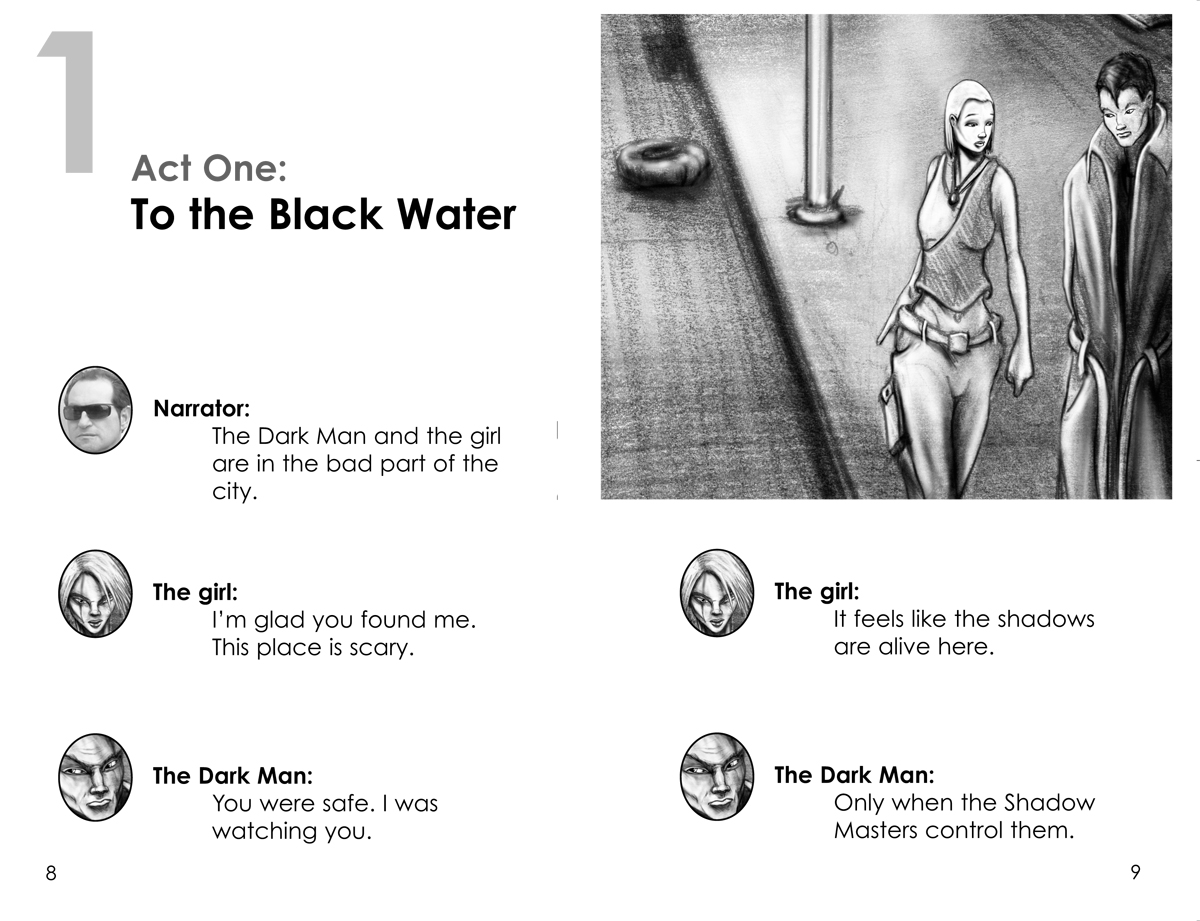 1

Act One:
To the Black Water

Narrator:
The Dark Man and the girl are in the bad part of the city.

The girl:
I'm glad you found me. This place is scary.

The Dark Man:
You were safe. I was watching you.

8

The girl:
It feels like the shadows are alive here.

The Dark Man:
Only when the Shadow Masters control them.

9